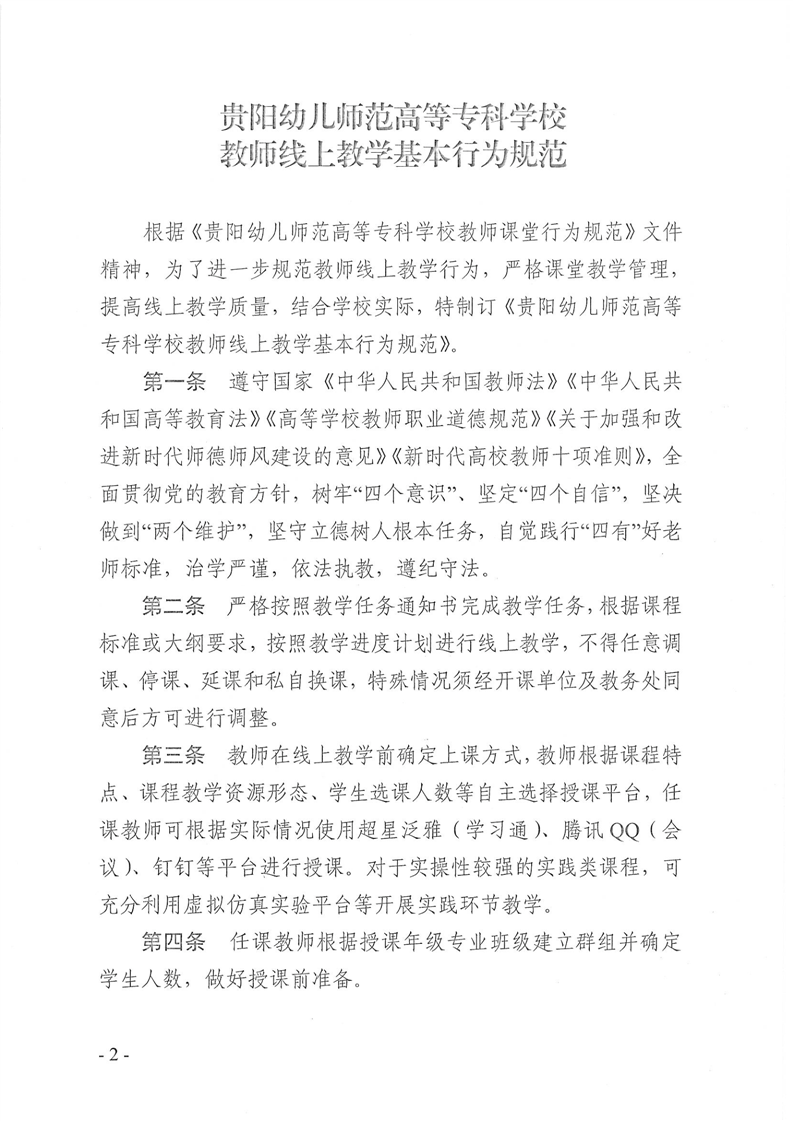 贵阳幼儿师范高等专科学校
教师线上教学基本行为规范

根据《贵阳幼儿师范高等专科学校教师课堂行为规范》文件精神，为了进一步规范教师线上教学行为，严格课堂教学管理，提高线上教学质量，结合学校实际，特制订《贵阳幼儿师范高等专科学校教师线上教学基本行为规范》。

第一条　遵守国家《中华人民共和国教师法》《中华人民共和国高等教育法》《高等学校教师职业道德规范》《关于加强和改进新时代师德师风建设的意见》《新时代高校教师十项准则》，全面贯彻党的教育方针，树牢“四个意识”、坚定“四个自信”，坚决做到“两个维护”，坚守立德树人根本任务，自觉践行“四有”好老师标准，治学严谨，依法执教，遵纪守法。

第二条　严格按照教学任务通知书完成教学任务，根据课程标准或大纲要求，按照教学进度计划进行线上教学，不得任意调课、停课、延课和私自换课，特殊情况须经开课单位及教务处同意后方可进行调整。

第三条　教师在线上教学前确定上课方式，教师根据课程特点、课程教学资源形态、学生选课人数等自主选择授课平台，任课教师可根据实际情况使用超星泛雅（学习通）、腾讯QQ（会议）、钉钉等平台进行授课。对于实操性较强的实践类课程，可充分利用虚拟仿真实验平台等开展实践环节教学。

第四条　任课教师根据授课年级专业班级建立群组并确定学生人数，做好授课前准备。

- 2 -